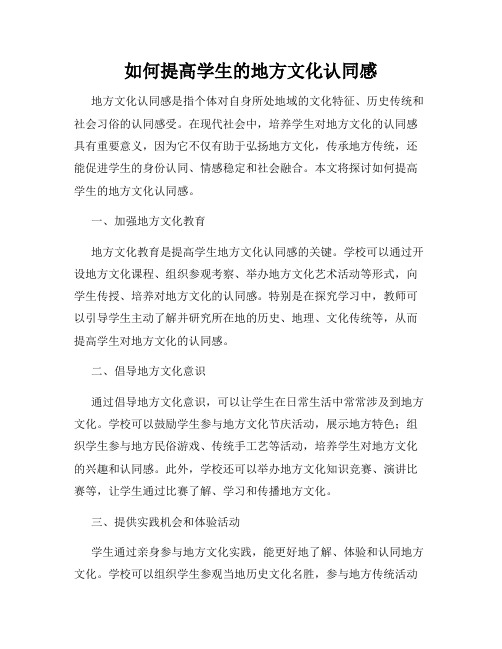 如何提高学生的地方文化认同感

地方文化认同感是指个体对自身所处地域的文化特征、历史传统和社会习俗的认同感受。在现代社会中，培养学生对地方文化的认同感具有重要意义，因为它不仅有助于弘扬地方文化，传承地方传统，还能促进学生的身份认同、情感稳定和社会融合。本文将探讨如何提高学生的地方文化认同感。

一、加强地方文化教育

地方文化教育是提高学生地方文化认同感的关键。学校可以通过开设地方文化课程、组织参观考察、举办地方文化艺术活动等形式，向学生传授、培养对地方文化的认同感。特别是在探究学习中，教师可以引导学生主动了解并研究所在地的历史、地理、文化传统等，从而提高学生对地方文化的认同感。

二、倡导地方文化意识

通过倡导地方文化意识，可以让学生在日常生活中常常涉及到地方文化。学校可以鼓励学生参与地方文化节庆活动，展示地方特色；组织学生参与地方民俗游戏、传统手工艺等活动，培养学生对地方文化的兴趣和认同感。此外，学校还可以举办地方文化知识竞赛、演讲比赛等，让学生通过比赛了解、学习和传播地方文化。

三、提供实践机会和体验活动

学生通过亲身参与地方文化实践，能更好地了解、体验和认同地方文化。学校可以组织学生参观当地历史文化名胜，参与地方传统活动